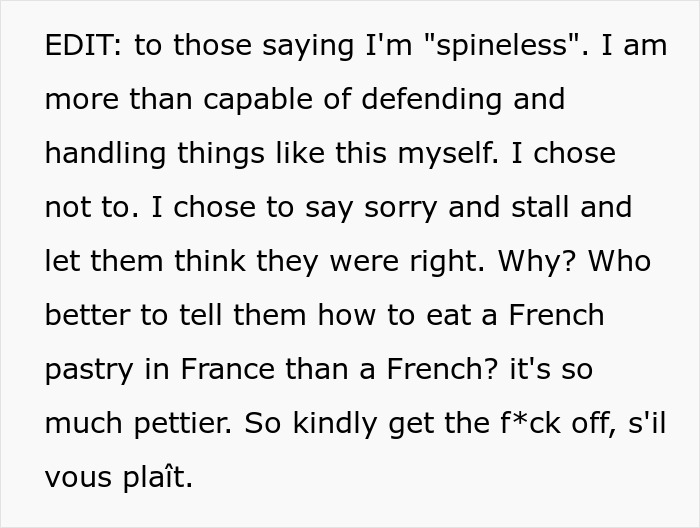 EDIT: to those saying I'm "spineless". I am more than capable of defending and handling things like this myself. I chose not to. I chose to say sorry and stall and let them think they were right. Why? Who better to tell them how to eat a French pastry in France than a French? it's so much pettier. So kindly get the f*ck off, s'il vous plaît.